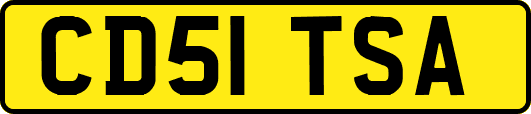 CD51 TSA